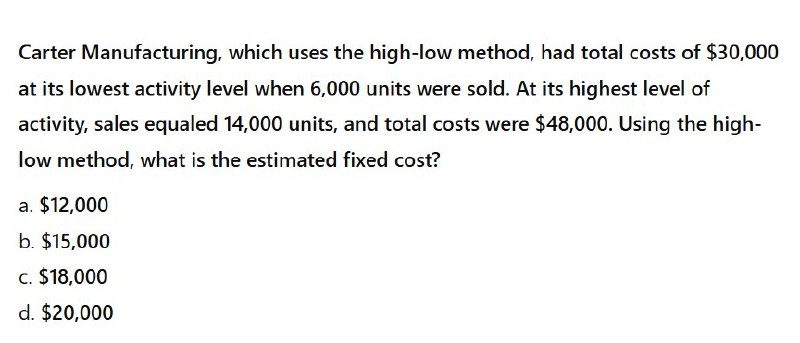 Carter Manufacturing, which uses the high-low method, had total costs of \$30,000 at its lowest activity level when 6,000 units were sold. At its highest level of activity, sales equaled 14,000 units, and total costs were \$48,000. Using the high-low method, what is the estimated fixed cost?

a. \$12,000
b. \$15,000
c. \$18,000
d. \$20,000